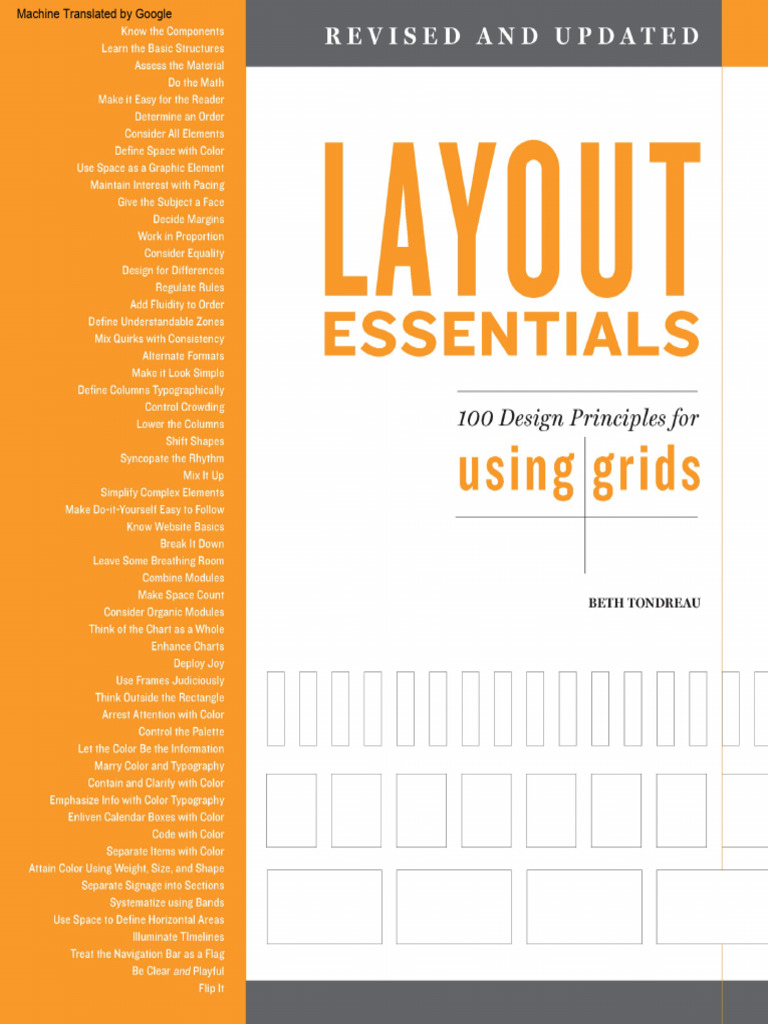 Machine Translated by Google

Know the Components
Learn the Basic Structures
Assess the Material
Do the Math
Make it Easy for the Reader
Determine an Order
Consider All Elements
Define Space with Color
Use Space as a Graphic Element
Maintain Interest with Pacing
Give the Subject a Face
Decide Margins
Work in Proportion
Consider Equality
Design for Differences
Regulate Rules
Add Fluidity to Order
Define Understandable Zones
Mix Quirks with Consistency
Alternate Formats
Make it Look Simple
Define Columns Typographically
Control Crowding
Lower the Columns
Shift Shapes
Syncopate the Rhythm
Mix It Up
Simplify Complex Elements
Make Do-it-Yourself Easy to Follow
Know Website Basics
Break It Down
Leave Some Breathing Room
Combine Modules
Make Space Count
Consider Organic Modules
Think of the Chart as a Whole
Enhance Charts
Deploy Joy
Use Frames Judiciously
Think Outside the Rectangle
Arrest Attention with Color
Control the Palette
Let the Color Be the Information
Marry Color and Typography
Contain and Clarify with Color
Emphasize Info with Color Typography
Enliven Calendar Boxes with Color
Code with Color
Separate Items with Color
Attain Color Using Weight, Size, and Shape
Separate Signage into Sections
Systematize using Bands
Use Space to Define Horizontal Areas
Illuminate Timelines
Treat the Navigation Bar as a Flag
Be Clear and Playful
Flip It

REVISED AND UPDATED

LAYOUT ESSENTIALS

100 Design Principles for using grids

BETH TONDREAU